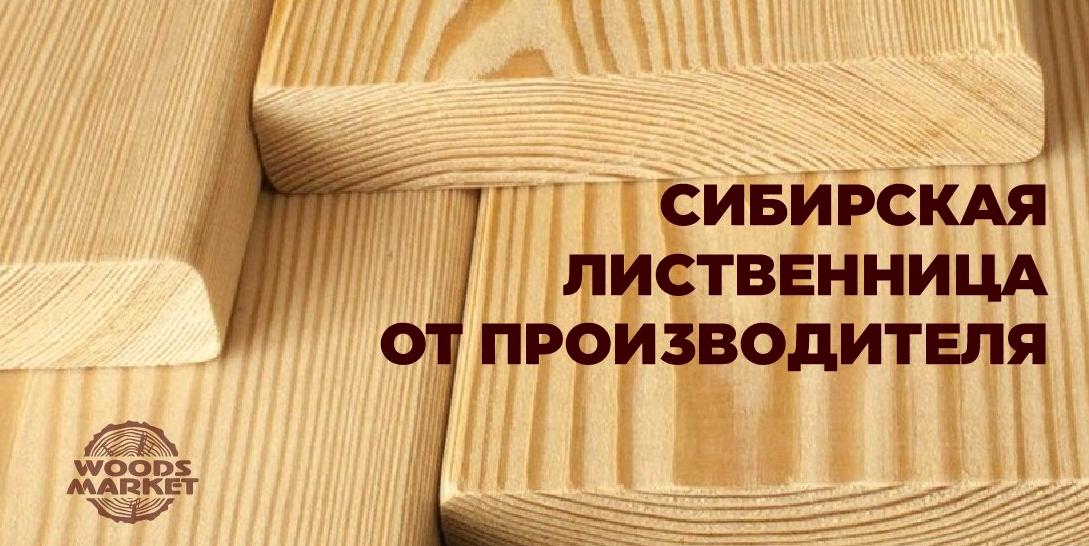 СИБИРСКАЯ ЛИСТВЕННИЦА ОТ ПРОИЗВОДИТЕЛЯ

WOODS MARKET